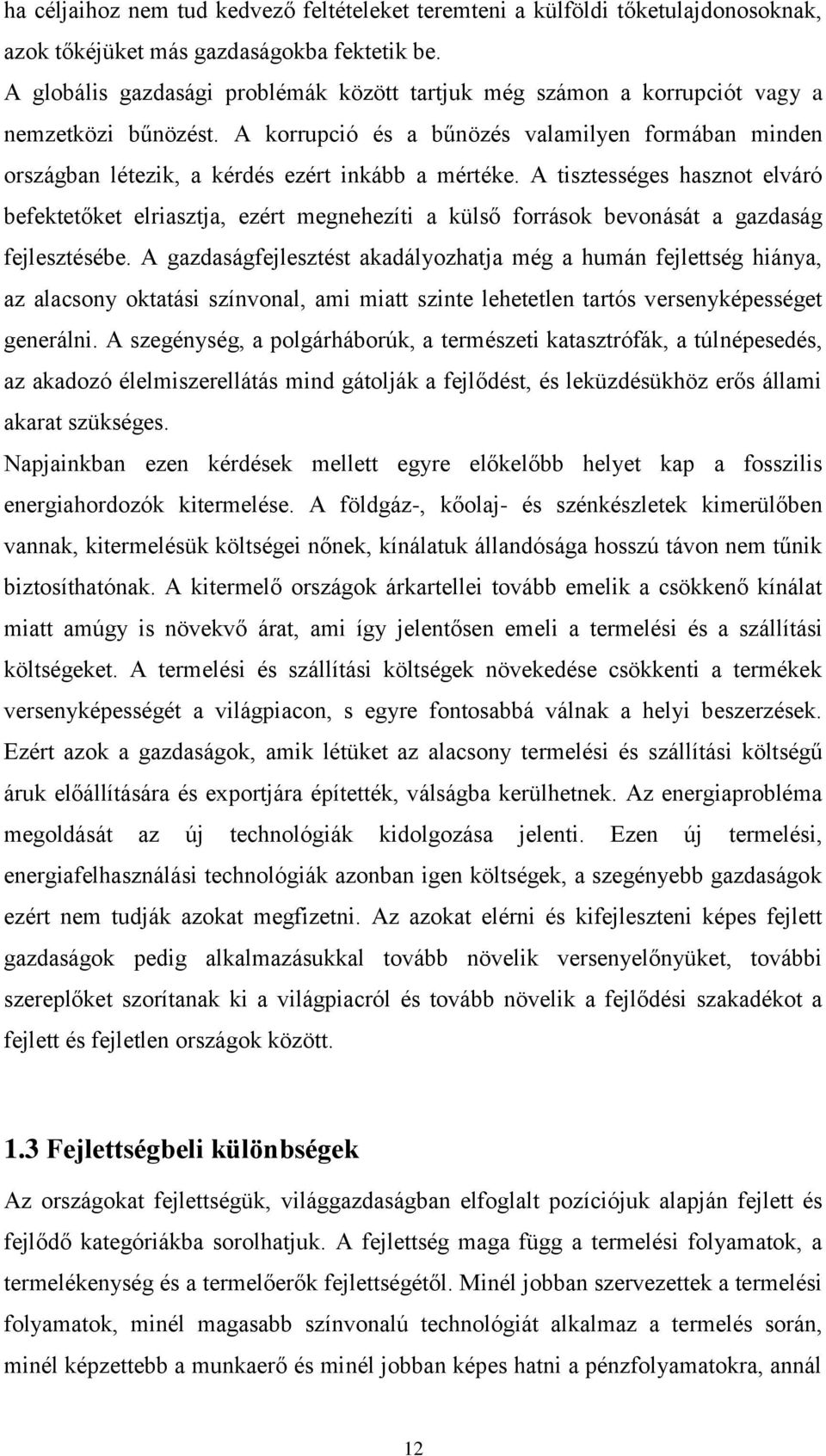 ha céljaihoz nem tud kedvező feltételeket teremteni a külföldi tőketulajdonosoknak, azok tőkéjüket más gazdaságokba fektetik be.
A globális gazdasági problémák között tartjuk még számon a korrupciót vagy a nemzetközi bűnözést. A korrupció és a bűnözés valamilyen formában minden országban létezik, a kérdés ezért inkább a mértéke. A tisztességes hasznot elváró befektetőket elriasztja, ezért megnehezíti a külső források bevonását a gazdaság fejlesztésébe. A gazdaságfejlesztést akadályozhatja még a humán fejlettség hiánya, az alacsony oktatási színvonal, ami miatt szinte lehetetlen tartós versenyképességet generálni. A szegénység, a polgárháborúk, a természeti katasztrófák, a túlnépesedés, az akadozó élelmiszerellátás mind gátolják a fejlődést, és leküzdésükhöz erős állami akarat szükséges.
Napjainkban ezen kérdések mellett egyre előkelőbb helyet kap a fosszilis energiahordozók kitermelése. A földgáz-, kőolaj- és szénkészletek kimerülőben vannak, kitermelésük költségei nőnek, kínálatuk állandósága hosszú távon nem tűnik biztosíthatónak. A kitermelő országok árkartellei tovább emelik a csökkenő kínálat miatt amúgy is növekvő árat, ami így jelentősen emeli a termelési és a szállítási költségeket. A termelési és szállítási költségek növekedése csökkenti a termékek versenyképességét a világpiacon, s egyre fontosabbá válnak a helyi beszerzések. Ezért azok a gazdaságok, amik létüket az alacsony termelési és szállítási költségű áruk előállítására és exportjára építették, válságba kerülhetnek. Az energiaprobléma megoldását az új technológiák kidolgozása jelenti. Ezen új termelési, energiafelhasználási technológiák azonban igen költségek, a szegényebb gazdaságok ezért nem tudják azokat megfizetni. Az azokat elérni és kifejleszteni képes fejlett gazdaságok pedig alkalmazásukkal tovább növelik versenyelőnyüket, további szereplőket szorítanak ki a világpiacról és tovább növelik a fejlődési szakadékot a fejlett és fejletlen országok között.

1.3 Fejlettségbeli különbségek
Az országokat fejlettségük, világgazdaságban elfoglalt pozíciójuk alapján fejlett és fejlődő kategóriákba sorolhatjuk. A fejlettség maga függ a termelési folyamatok, a termelékenység és a termelőerők fejlettségétől. Minél jobban szervezettek a termelési folyamatok, minél magasabb színvonalú technológiát alkalmaz a termelés során, minél képzettebb a munkaerő és minél jobban képes hatni a pénzfolyamatokra, annál

12